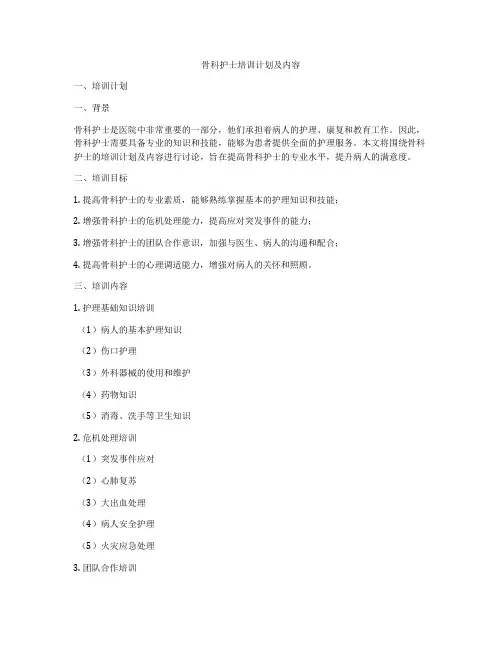 骨科护士培训计划及内容

一、培训计划

一、背景

骨科护士是医院中非常重要的一部分，他们承担着病人的护理、康复和教育工作。因此，骨科护士需要具备专业的知识和技能，能够为患者提供全面的护理服务。本文将围绕骨科护士的培训计划及内容进行讨论，旨在提高骨科护士的专业水平，提升病人的满意度。

二、培训目标

1. 提高骨科护士的专业素质，能够熟练掌握基本的护理知识和技能；

2. 增强骨科护士的危机处理能力，提高应对突发事件的能力；

3. 增强骨科护士的团队合作意识，加强与医生、病人的沟通和配合；

4. 提高骨科护士的心理调适能力，增强对病人的关怀和照顾。

三、培训内容

1. 护理基础知识培训

（1）病人的基本护理知识

（2）伤口护理

（3）外科器械的使用和维护

（4）药物知识

（5）消毒、洗手等卫生知识

2. 危机处理培训

（1）突发事件应对

（2）心肺复苏

（3）大出血处理

（4）病人安全护理

（5）火灾应急处理

3. 团队合作培训